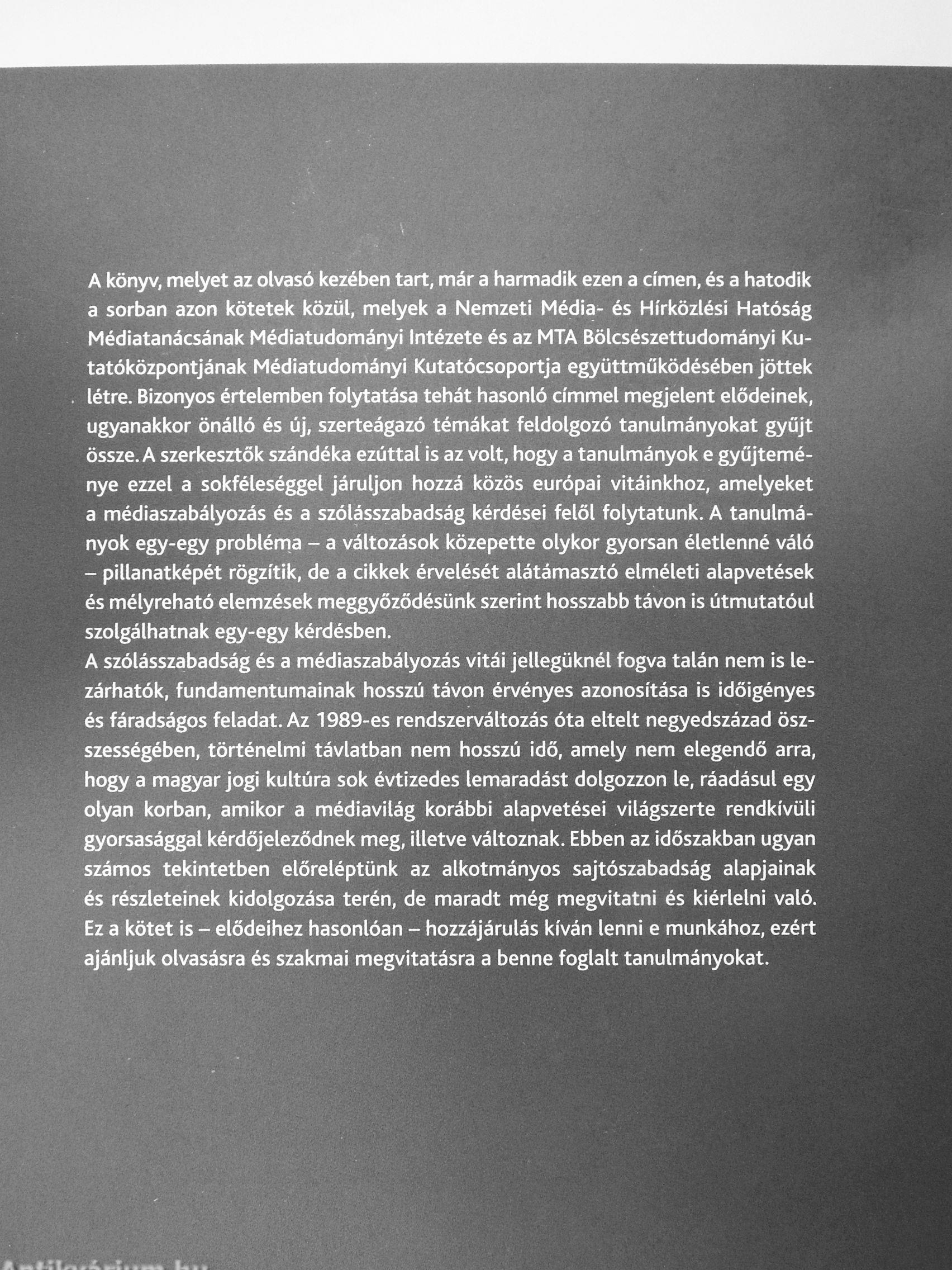 A könyv, melyet az olvasó kezében tart, már a harmadik ezen a címen, és a hatodik a sorban azon kötetek közül, melyek a Nemzeti Média- és Hírközlési Hatóság Médiatanácsának Médiatudományi Intézete és az MTA Bölcsészettudományi Kutatóközpontjának Médiatudományi Kutatócsoportja együttműködésében jöttek létre. Bizonyos értelemben folytatása tehát hasonló címmel megjelent elődeinek, ugyanakkor önálló és új, szerteágazó témákat feldolgozó tanulmányokat gyűjt össze. A szerkesztők szándéka ezúttal is az volt, hogy a tanulmányok e gyűjteménye ezzel a sokféleséggel járuljon hozzá közös európai vitáinkhoz, amelyeket a médiaszabályozás és a szólásszabadság kérdései felől folytatunk. A tanulmányok egy-egy probléma – a változások közepette olykor gyorsan életlenné váló – pillanatképét rögzítik, de a cikkek érvelését alátámasztó elméleti alapvetések és mélyreható elemzések meggyőződésünk szerint hosszabb távon is útmutatóul szolgálhatnak egy-egy kérdésben.
A szólásszabadság és a médiaszabályozás vitái jellegüknél fogva talán nem is lezárhatók, fundamentumainak hosszú távon érvényes azonosítása is időigényes és fáradságos feladat. Az 1989-es rendszerváltozás óta eltelt negyedszázad összességében, történelmi távlatban nem hosszú idő, amely nem elegendő arra, hogy a magyar jogi kultúra sok évtizedes lemaradást dolgozzon le, ráadásul egy olyan korban, amikor a médiavilág korábbi alapvetései világszerte rendkívüli gyorsasággal kérdőjeleződnek meg, illetve változnak. Ebben az időszakban ugyan számos tekintetben előreléptünk az alkotmányos sajtószabadság alapjainak és részleteinek kidolgozása terén, de maradt még megvitatni és kiérlelni való. Ez a kötet is – elődeihez hasonlóan – hozzájárulás kíván lenni e munkához, ezért ajánljuk olvasásra és szakmai megvitatásra a benne foglalt tanulmányokat.

Antikvárium.hu